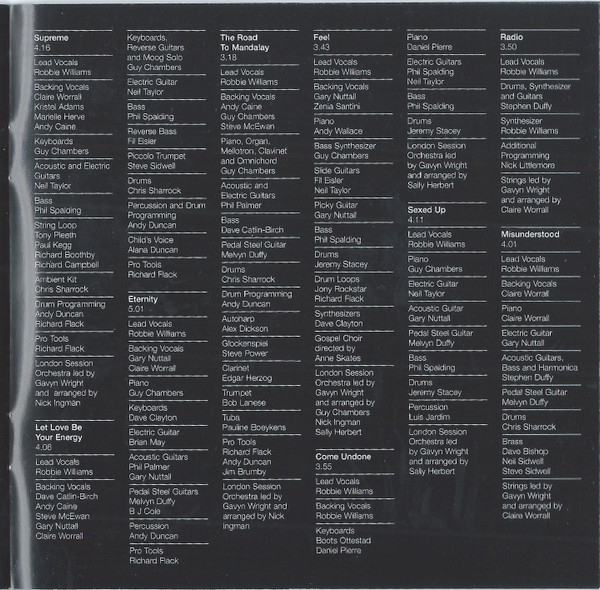 Supreme
4.16

Lead Vocals
Robbie Williams

Backing Vocals
Claire Worrall
Kristel Adams
Marielle Herve
Andy Caine

Keyboards
Guy Chambers

Acoustic and Electric Guitars
Neil Taylor

Bass
Phil Spalding

String Loop
Tony Pleeth
Paul Kegg
Richard Boothby
Richard Campbell

Ambient Kit
Chris Sharrock

Drum Programming
Andy Duncan
Richard Flack

Pro Tools
Richard Flack

London Session Orchestra led by Gavyn Wright and arranged by Nick Ingman

Let Love Be Your Energy
4.06

Lead Vocals
Robbie Williams

Backing Vocals
Dave Catlin-Birch
Andy Caine
Steve McEwan
Gary Nuttall
Claire Worrall

Keyboards, Reverse Guitars and Moog Solo
Guy Chambers

Electric Guitar
Neil Taylor

Bass
Phil Spalding

Reverse Bass
Fil Eisler

Piccolo Trumpet
Steve Sidwell

Drums
Chris Sharrock

Percussion and Drum Programming
Andy Duncan

Child's Voice
Alana Duncan

Pro Tools
Richard Flack

Eternity
5.01

Lead Vocals
Robbie Williams

Backing Vocals
Gary Nuttall
Claire Worrall

Piano
Guy Chambers

Keyboards
Dave Clayton

Electric Guitar
Brian May

Acoustic Guitars
Phil Palmer
Gary Nuttall

Pedal Steel Guitars
Melvyn Duffy
B J Cole

Percussion
Andy Duncan

Pro Tools
Richard Flack

The Road To Mandalay
3.18

Lead Vocals
Robbie Williams

Backing Vocals
Andy Caine
Guy Chambers
Steve McEwan

Piano, Organ, Mellotron, Clavinet and Omnichord
Guy Chambers

Acoustic and Electric Guitars
Phil Palmer

Bass
Dave Catlin-Birch

Pedal Steel Guitar
Melvyn Duffy

Drums
Chris Sharrock

Drum Programming
Andy Duncan

Autoharp
Alex Dickson

Glockenspiel
Steve Power

Clarinet
Edgar Herzog

Trumpet
Bob Lanese

Tuba
Pauline Boeykens

Pro Tools
Richard Flack
Andy Duncan
Jim Brumby

London Session Orchestra led by Gavyn Wright and arranged by Nick Ingman

Feel
3.43

Lead Vocals
Robbie Williams

Backing Vocals
Gary Nuttall
Zenia Santini

Piano
Andy Wallace

Bass Synthesizer
Guy Chambers

Slide Guitars
Fil Eisler
Neil Taylor

Picky Guitar
Gary Nuttall

Bass
Phil Spalding

Drums
Jeremy Stacey

Drum Loops
Jony Rockstar
Richard Flack

Synthesizers
Dave Clayton

Gospel Choir directed by Anne Skates

London Session Orchestra led by Gavyn Wright and arranged by Guy Chambers
Nick Ingman
Sally Herbert

Come Undone
3.55

Lead Vocals
Robbie Williams

Backing Vocals
Robbie Williams

Keyboards
Boots Ottestad
Daniel Pierre

Piano
Daniel Pierre

Electric Guitars
Phil Spalding
Neil Taylor

Bass
Phil Spalding

Drums
Jeremy Stacey

London Session Orchestra led by Gavyn Wright and arranged by Sally Herbert

Sexed Up
4.11

Lead Vocals
Robbie Williams

Piano
Guy Chambers

Electric Guitar
Neil Taylor

Acoustic Guitar
Gary Nuttall

Pedal Steel Guitar
Melvyn Duffy

Bass
Phil Spalding

Drums
Jeremy Stacey

Percussion
Luis Jardim

London Session Orchestra led by Gavyn Wright and arranged by Sally Herbert

Radio
3.50

Lead Vocals
Robbie Williams

Drums, Synthesizer and Guitars
Stephen Duffy

Synthesizer
Robbie Williams

Additional Programming
Nick Littlemore

Strings led by Gavyn Wright and arranged by Claire Worrall

Misunderstood
4.01

Lead Vocals
Robbie Williams

Backing Vocals
Claire Worrall

Piano
Claire Worrall

Electric Guitar
Gary Nuttall

Acoustic Guitars, Bass and Harmonica
Stephen Duffy

Pedal Steel Guitar
Melvyn Duffy

Drums
Chris Sharrock

Brass
Dave Bishop
Neil Sidwell
Steve Sidwell

Strings led by Gavyn Wright and arranged by Claire Worrall